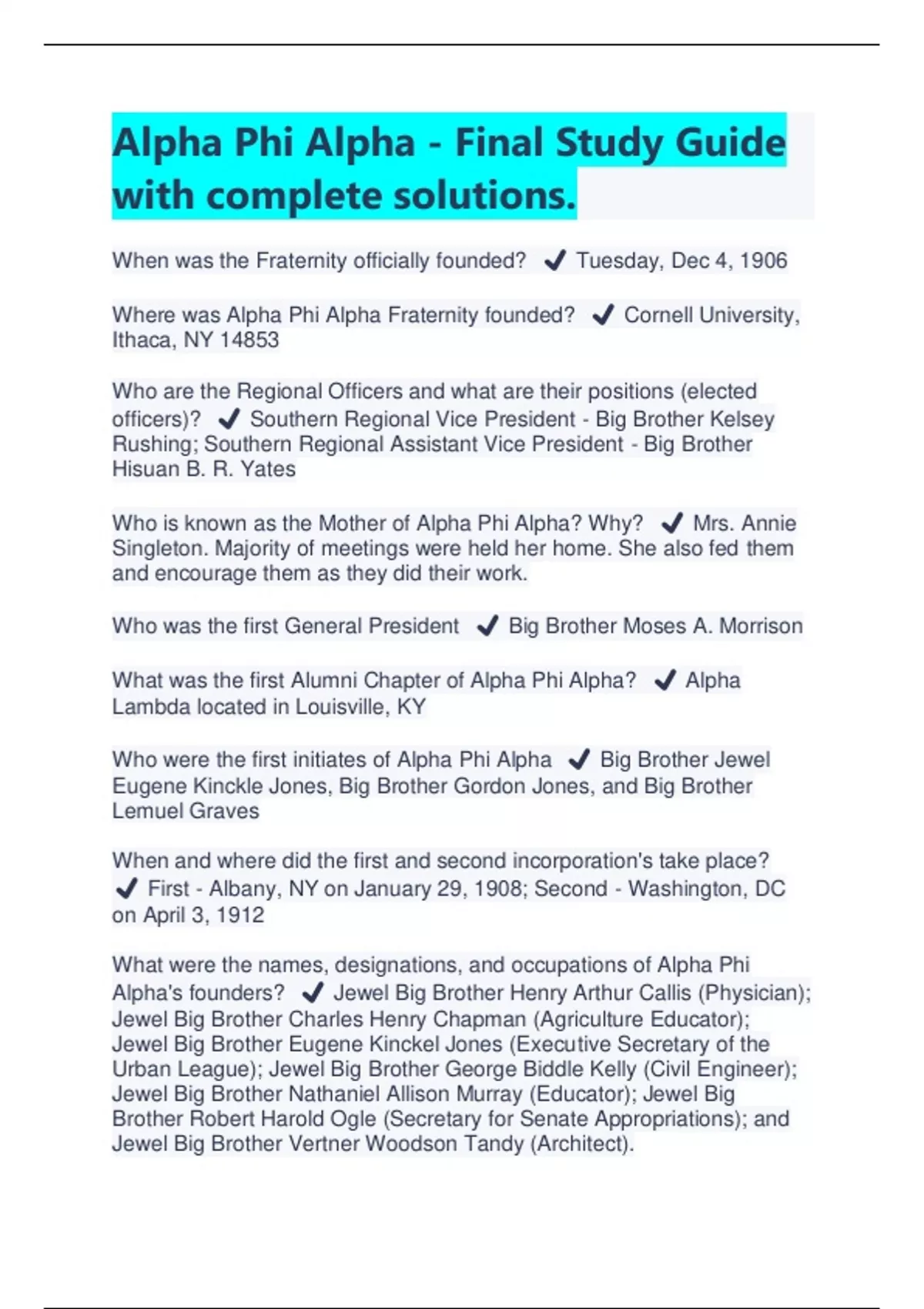 Alpha Phi Alpha - Final Study Guide with complete solutions.

When was the Fraternity officially founded? ✔ Tuesday, Dec 4, 1906

Where was Alpha Phi Alpha Fraternity founded? ✔ Cornell University, Ithaca, NY 14853

Who are the Regional Officers and what are their positions (elected officers)? ✔ Southern Regional Vice President - Big Brother Kelsey Rushing; Southern Regional Assistant Vice President - Big Brother Hisuan B. R. Yates

Who is known as the Mother of Alpha Phi Alpha? Why? ✔ Mrs. Annie Singleton. Majority of meetings were held her home. She also fed them and encourage them as they did their work.

Who was the first General President ✔ Big Brother Moses A. Morrison

What was the first Alumni Chapter of Alpha Phi Alpha? ✔ Alpha Lambda located in Louisville, KY

Who were the first initiates of Alpha Phi Alpha ✔ Big Brother Jewel Eugene Kinckle Jones, Big Brother Gordon Jones, and Big Brother Lemuel Graves

When and where did the first and second incorporation's take place? ✔ First - Albany, NY on January 29, 1908; Second - Washington, DC on April 3, 1912

What were the names, designations, and occupations of Alpha Phi Alpha's founders? ✔ Jewel Big Brother Henry Arthur Callis (Physician); Jewel Big Brother Charles Henry Chapman (Agriculture Educator); Jewel Big Brother Eugene Kinckel Jones (Executive Secretary of the Urban League); Jewel Big Brother George Biddle Kelly (Civil Engineer); Jewel Big Brother Nathaniel Allison Murray (Educator); Jewel Big Brother Robert Harold Ogle (Secretary for Senate Appropriations); and Jewel Big Brother Vertner Woodson Tandy (Architect).